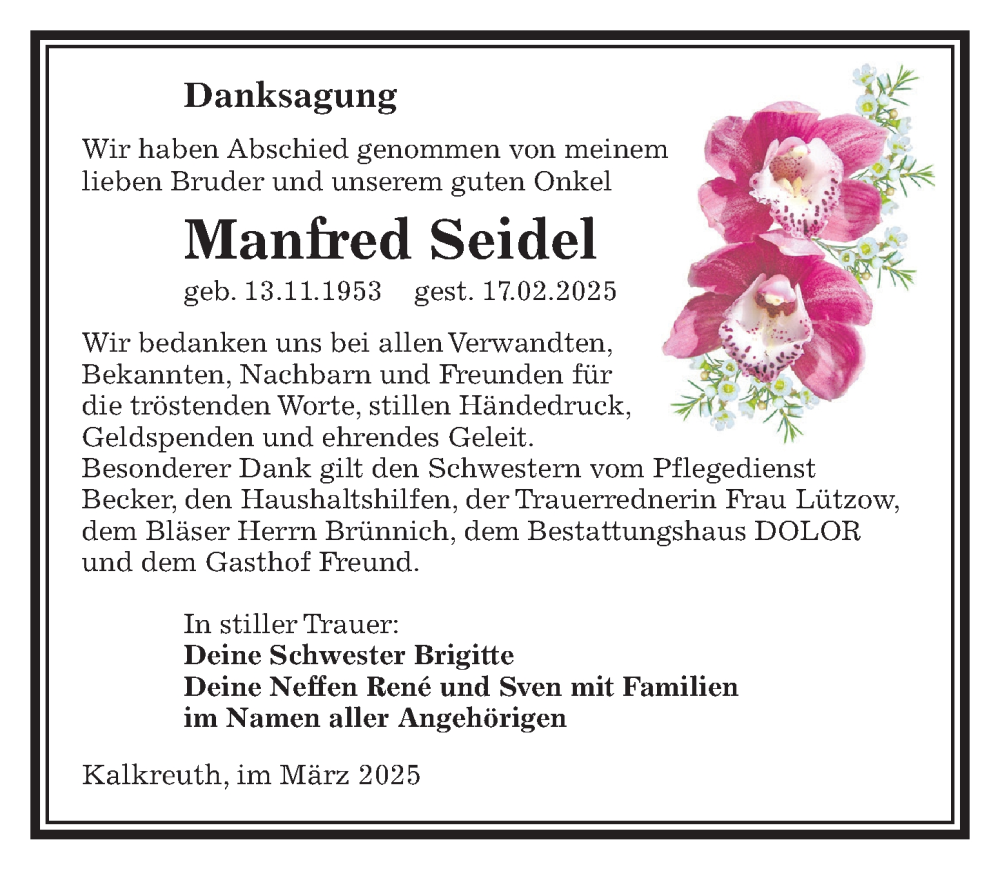 Danksagung

Wir haben Abschied genommen von meinem lieben Bruder und unserem guten Onkel

Manfred Seidel

geb. 13.11.1953 gest. 17.02.2025

Wir bedanken uns bei allen Verwandten, Bekannten, Nachbarn und Freunden für die tröstenden Worte, stillen Händedruck, Geldspenden und ehrendes Geleit.
Besonderer Dank gilt den Schwestern vom Pflegedienst Becker, den Haushaltshilfen, der Trauerrednerin Frau Lützow, dem Bläser Herrn Brünnich, dem Bestattungshaus DOLOR und dem Gasthof Freund.

In stiller Trauer:
Deine Schwester Brigitte
Deine Neffen René und Sven mit Familien
im Namen aller Angehörigen

Kalkreuth, im März 2025